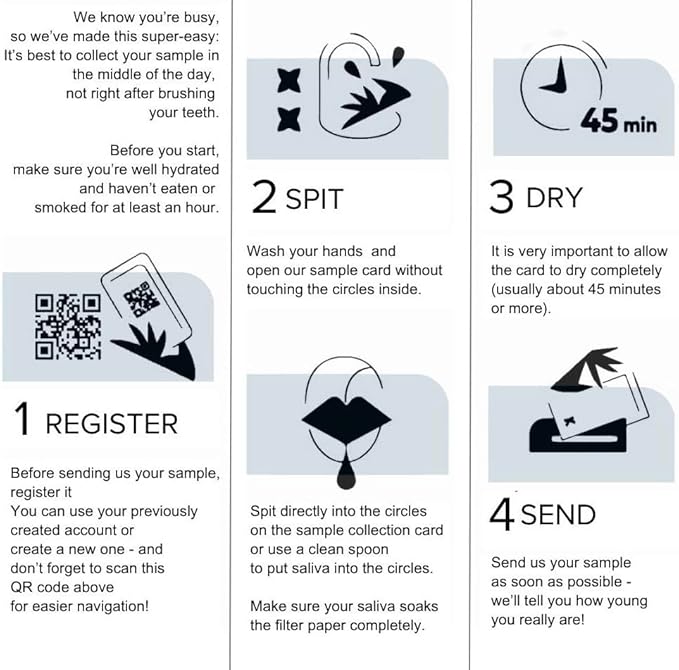 We know you're busy, so we've made this super-easy: It's best to collect your sample in the middle of the day, not right after brushing your teeth.

Before you start, make sure you're well hydrated and haven't eaten or smoked for at least an hour.

1 REGISTER

Before sending us your sample, register it
You can use your previously created account or create a new one - and don't forget to scan this QR code above for easier navigation!

2 SPIT

Wash your hands and open our sample card without touching the circles inside.

Spit directly into the circles on the sample collection card or use a clean spoon to put saliva into the circles.

Make sure your saliva soaks the filter paper completely.

45 min

3 DRY

It is very important to allow the card to dry completely (usually about 45 minutes or more).

4 SEND

Send us your sample as soon as possible - we'll tell you how young you really are!